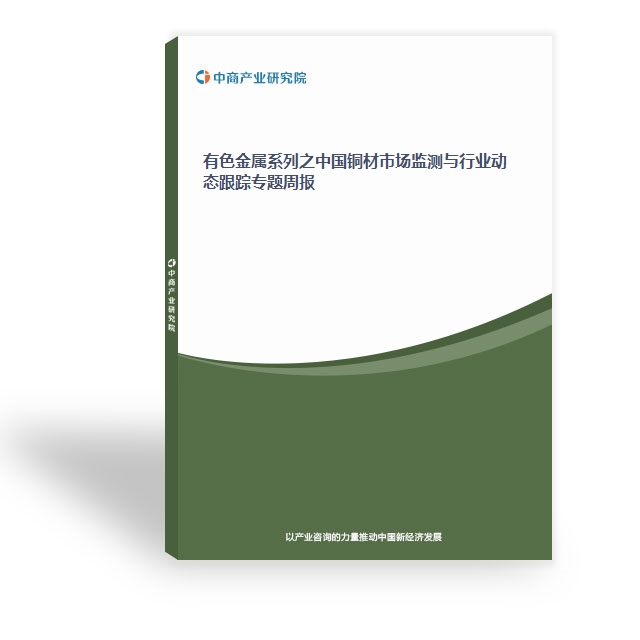 中商产业研究院

有色金属系列之中国铜材市场监测与行业动态跟踪专题周报

中商产业研究院

以产业咨询的力量推动中国新经济发展